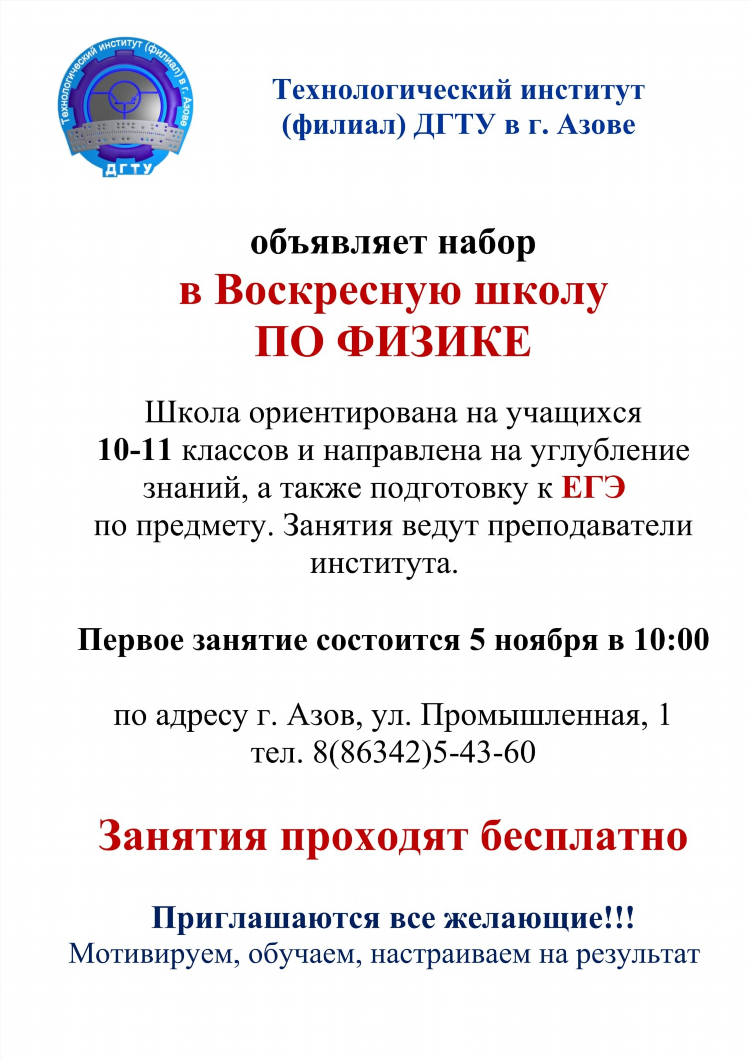 Технологический институт (филиал) в г. Азове
ДГТУ

Технологический институт
(филиал) ДГТУ в г. Азове

объявляет набор
в Воскресную школу
ПО ФИЗИКЕ

Школа ориентирована на учащихся 10-11 классов и направлена на углубление знаний, а также подготовку к ЕГЭ по предмету. Занятия ведут преподаватели института.

Первое занятие состоится 5 ноября в 10:00

по адресу г. Азов, ул. Промышленная, 1
тел. 8(86342)5-43-60

Занятия проходят бесплатно

Приглашаются все желающие!!!
Мотивируем, обучаем, настраиваем на результат